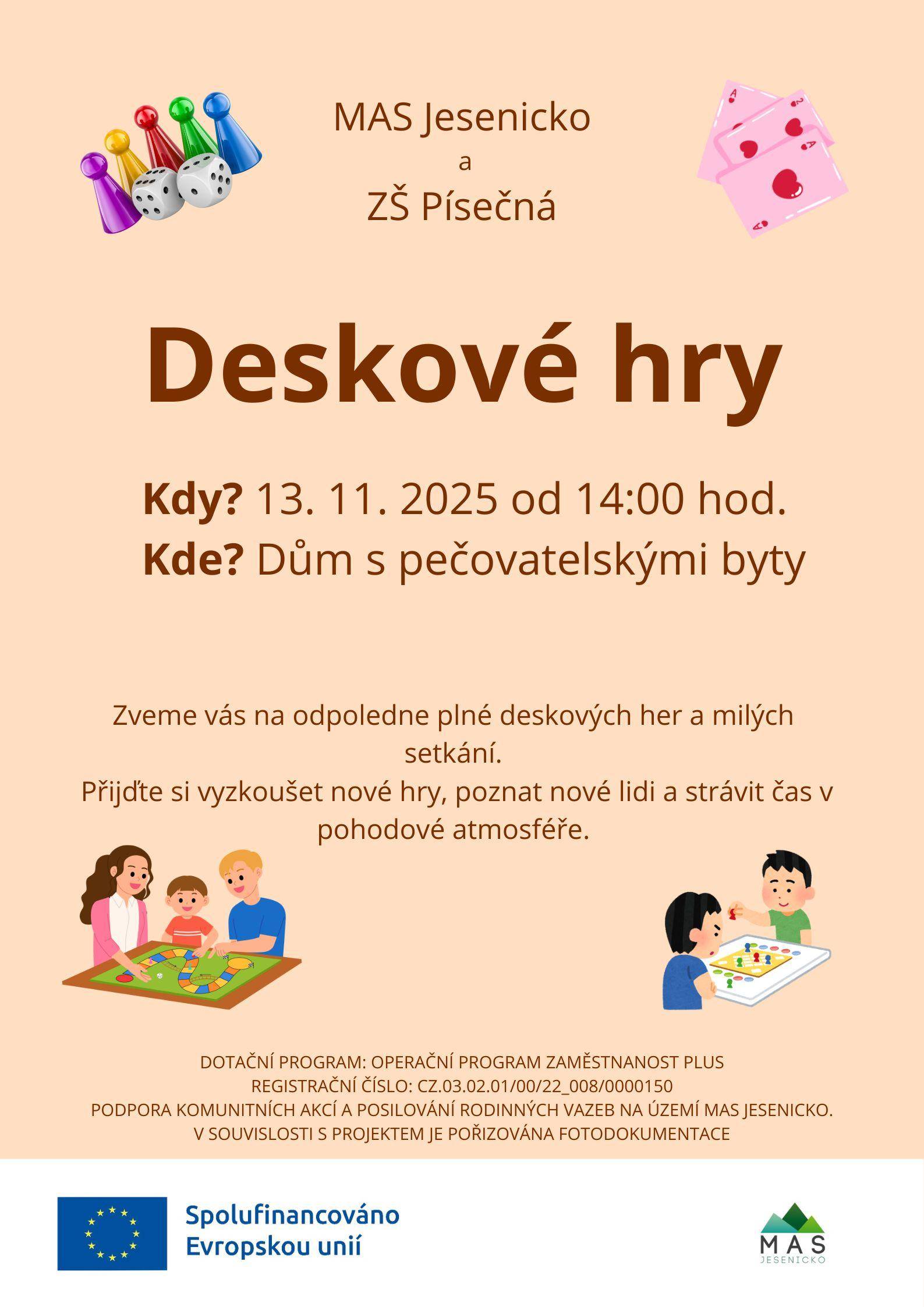 MAS Jesenicko
a
ZŠ Písečná

Deskové hry

Kdy? 13. 11. 2025 od 14:00 hod.
Kde? Dům s pečovatelskými byty

Zveme vás na odpoledne plné deskových her a milých setkání.
Přijďte si vyzkoušet nové hry, poznat nové lidi a strávit čas v pohodové atmosféře.

DOTAČNÍ PROGRAM: OPERAČNÍ PROGRAM ZAMĚSTNANOST PLUS
REGISTRAČNÍ ČÍSLO: CZ.03.02.01/00/22_008/0000150
PODPORA KOMUNITNÍCH AKCÍ A POSILOVÁNÍ RODINNÝCH VAZEB NA ÚZEMÍ MAS JESENICKO.
V SOUVISLOSTI S PROJEKTEM JE POŘIZOVÁNA FOTODOKUMENTACE

Spolufinancováno Evropskou unií

MAS
JESENICKO